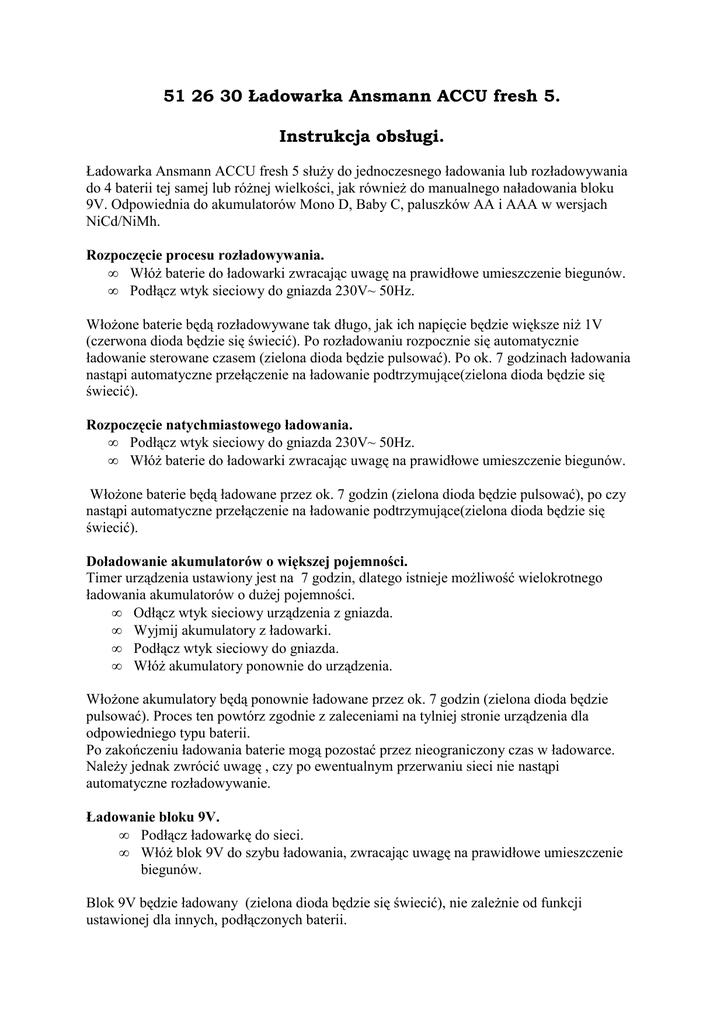 51 26 30 Ładowarka Ansmann ACCU fresh 5.

Instrukcja obsługi.

Ładowarka Ansmann ACCU fresh 5 służy do jednoczesnego ładowania lub rozładowywania do 4 baterii tej samej lub różnej wielkości, jak również do manualnego naładowania bloku 9V. Odpowiednia do akumulatorów Mono D, Baby C, paluszków AA i AAA w wersjach NiCd/NiMh.

Rozpoczęcie procesu rozładowywania.
∞ Włóż baterie do ładowarki zwracając uwagę na prawidłowe umieszczenie biegunów.
∞ Podłącz wtyk sieciowy do gniazda 230V~ 50Hz.

Włożone baterie będą rozładowywane tak długo, jak ich napięcie będzie większe niż 1V (czerwona dioda będzie się świecić). Po rozładowaniu rozpocznie się automatycznie ładowanie sterowane czasem (zielona dioda będzie pulsować). Po ok. 7 godzinach ładowania nastąpi automatyczne przełączenie na ładowanie podtrzymujące(zielona dioda będzie się świecić).

Rozpoczęcie natychmiastowego ładowania.
∞ Podłącz wtyk sieciowy do gniazda 230V~ 50Hz.
∞ Włóż baterie do ładowarki zwracając uwagę na prawidłowe umieszczenie biegunów.

Włożone baterie będą ładowane przez ok. 7 godzin (zielona dioda będzie pulsować), po czy nastąpi automatyczne przełączenie na ładowanie podtrzymujące(zielona dioda będzie się świecić).

Doładowanie akumulatorów o większej pojemności.
Timer urządzenia ustawiony jest na 7 godzin, dlatego istnieje możliwość wielokrotnego ładowania akumulatorów o dużej pojemności.
∞ Odłącz wtyk sieciowy urządzenia z gniazda.
∞ Wyjmij akumulatory z ładowarki.
∞ Podłącz wtyk sieciowy do gniazda.
∞ Włóż akumulatory ponownie do urządzenia.

Włożone akumulatory będą ponownie ładowane przez ok. 7 godzin (zielona dioda będzie pulsować). Proces ten powtórz zgodnie z zaleceniami na tylniej stronie urządzenia dla odpowiedniego typu baterii.
Po zakończeniu ładowania baterie mogą pozostać przez nieograniczony czas w ładowarce. Należy jednak zwrócić uwagę , czy po ewentualnym przerwaniu sieci nie nastąpi automatyczne rozładowywanie.

Ładowanie bloku 9V.
∞ Podłącz ładowarkę do sieci.
∞ Włóż blok 9V do szybu ładowania, zwracając uwagę na prawidłowe umieszczenie biegunów.

Blok 9V będzie ładowany (zielona dioda będzie się świecić), nie zależnie od funkcji ustawionej dla innych, podłączonych baterii.